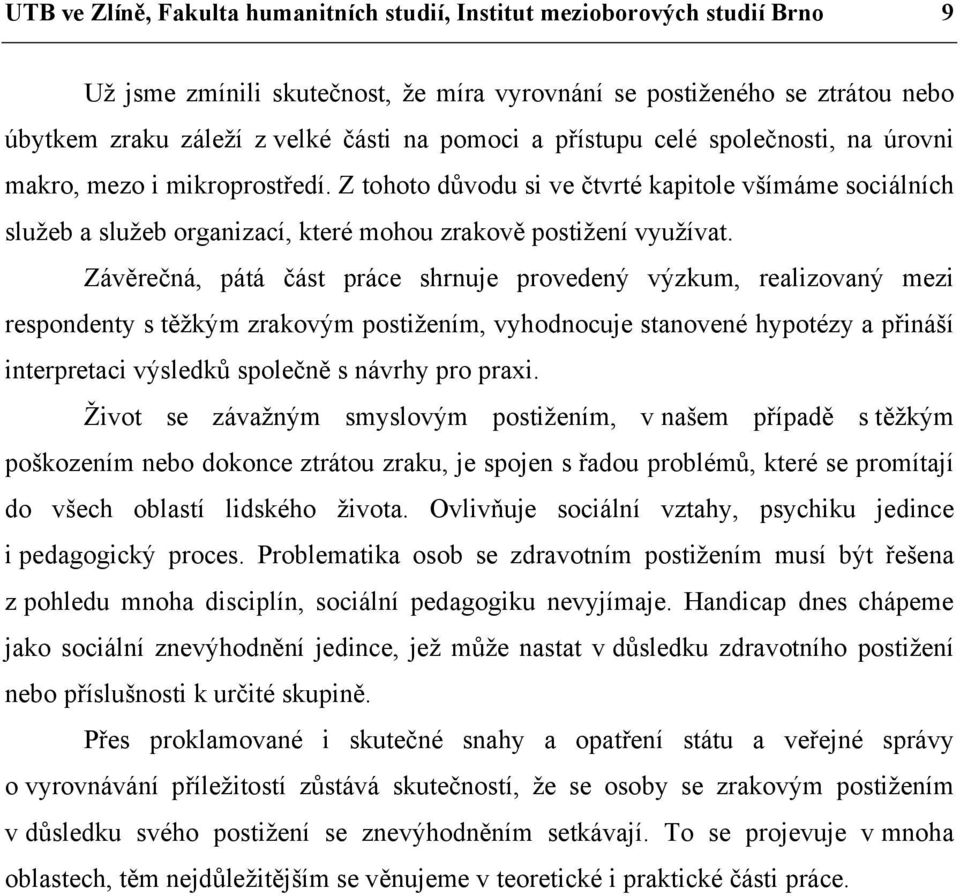 UTB ve Zlíně, Fakulta humanitních studií, Institut mezioborových studií Brno 9

Už jsme zmínili skutečnost, že míra vyrovnání se postiženého se ztrátou nebo úbytkem zraku záleží z velké části na pomoci a přístupu celé společnosti, na úrovni makro, mezo i mikroprostředí. Z tohoto důvodu si ve čtvrté kapitole všímáme sociálních služeb a služeb organizací, které mohou zrakově postižení využívat.

Závěrečná, pátá část práce shrnuje provedený výzkum, realizovaný mezi respondenty s těžkým zrakovým postižením, vyhodnocuje stanovené hypotézy a přináší interpretaci výsledků společně s návrhy pro praxi.

Život se závažným smyslovým postižením, v našem případě s těžkým poškozením nebo dokonce ztrátou zraku, je spojen s řadou problémů, které se promítají do všech oblastí lidského života. Ovlivňuje sociální vztahy, psychiku jedince i pedagogický proces. Problematika osob se zdravotním postižením musí být řešena z pohledu mnoha disciplín, sociální pedagogiku nevyjímaje. Handicap dnes chápeme jako sociální znevýhodnění jedince, jež může nastat v důsledku zdravotního postižení nebo příslušnosti k určité skupině.

Přes proklamované i skutečné snahy a opatření státu a veřejné správy o vyrovnávání příležitostí zůstává skutečností, že se osoby se zrakovým postižením v důsledku svého postižení se znevýhodněním setkávají. To se projevuje v mnoha oblastech, těm nejdůležitějším se věnujeme v teoretické i praktické části práce.